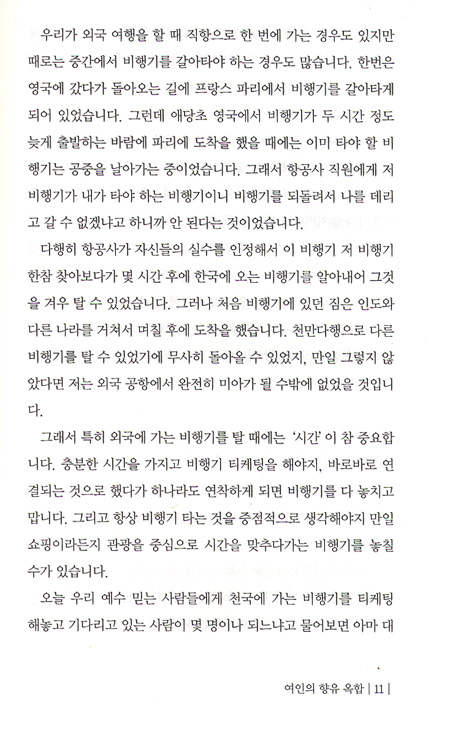 우리가 외국 여행을 할 때 직항으로 한 번에 가는 경우도 있지만 때로는 중간에서 비행기를 갈아타야 하는 경우도 많습니다. 한번은 영국에 갔다가 돌아오는 길에 프랑스 파리에서 비행기를 갈아타게 되어 있었습니다. 그런데 애당초 영국에서 비행기가 두 시간 정도 늦게 출발하는 바람에 파리에 도착을 했을 때에는 이미 타야 할 비행기는 공중을 날아가는 중이었습니다. 그래서 항공사 직원에게 저 비행기가 내가 타야 하는 비행기이니 비행기를 되돌려서 나를 데리고 갈 수 없겠냐고 하니까 안 된다는 것이었습니다.

다행히 항공사가 자신들의 실수를 인정해서 이 비행기 저 비행기 한참 찾아보다가 몇 시간 후에 한국에 오는 비행기를 알아내어 그것을 겨우 탈 수 있었습니다. 그러나 처음 비행기에 있던 짐은 인도와 다른 나라를 거쳐서 며칠 후에 도착을 했습니다. 천만다행으로 다른 비행기를 탈 수 있었기에 무사히 돌아올 수 있었지, 만일 그렇지 않았다면 저는 외국 공항에서 완전히 미아가 될 수밖에 없었을 것입니다.

그래서 특히 외국에 가는 비행기를 탈 때에는 '시간'이 참 중요합니다. 충분한 시간을 가지고 비행기 티케팅을 해야지, 바로바로 연결되는 것으로 했다가 하나라도 연착하게 되면 비행기를 다 놓치고 맙니다. 그리고 항상 비행기 타는 것을 중점적으로 생각해야지 만일 쇼핑이라든지 관광을 중심으로 시간을 맞추다가는 비행기를 놓칠 수가 있습니다.

오늘 우리 예수 믿는 사람들에게 천국에 가는 비행기를 티케팅 해놓고 기다리고 있는 사람이 몇 명이나 되느냐고 물어보면 아마 대

여인의 향유 옥합 | 11 |